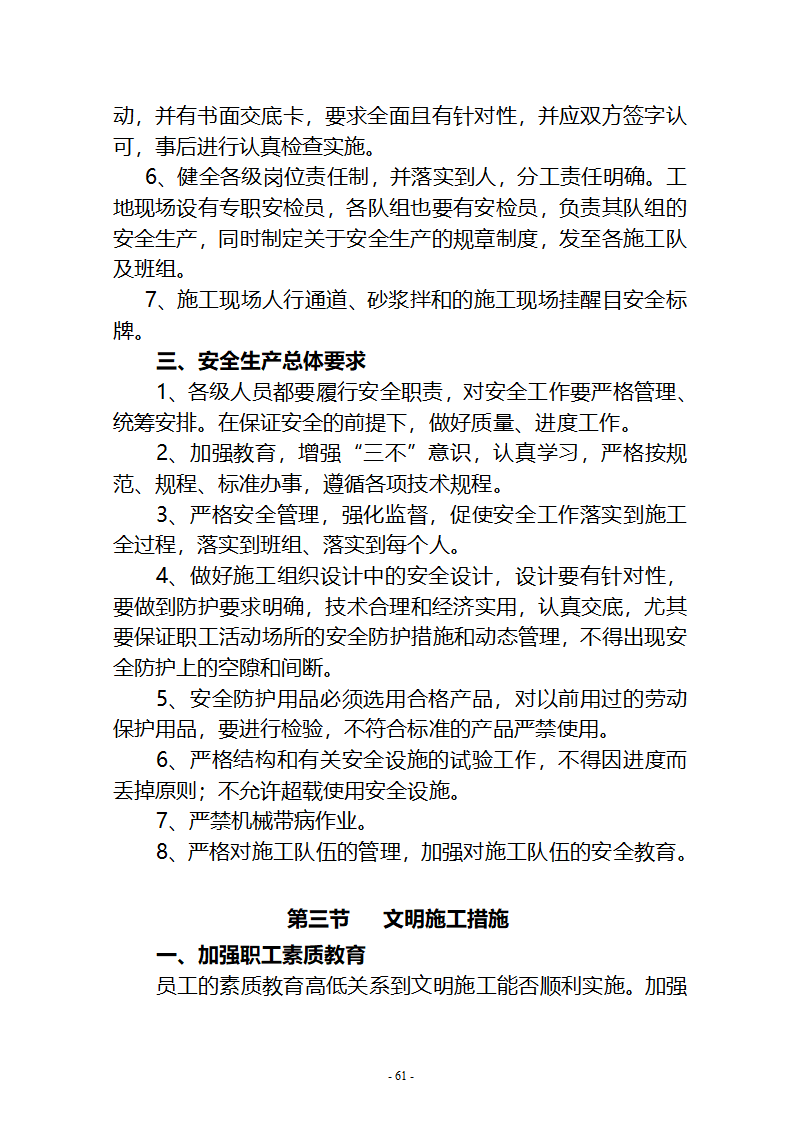 动，并有书面交底卡，要求全面且有针对性，并应双方签字认可，事后进行认真检查实施。

6、健全各级岗位责任制，并落实到人，分工责任明确。工地现场设有专职安检员，各队组也要有安检员，负责其队组的安全生产，同时制定关于安全生产的规章制度，发至各施工队及班组。

7、施工现场人行通道、砂浆拌和的施工现场挂醒目安全标牌。

三、安全生产总体要求

1、各级人员都要履行安全职责，对安全工作要严格管理、统筹安排。在保证安全的前提下，做好质量、进度工作。

2、加强教育，增强“三不”意识，认真学习，严格按规范、规程、标准办事，遵循各项技术规程。

3、严格安全管理，强化监督，促使安全工作落实到施工全过程，落实到班组、落实到每个人。

4、做好施工组织设计中的安全设计，设计要有针对性，要做到防护要求明确，技术合理和经济实用，认真交底，尤其要保证职工活动场所的安全防护措施和动态管理，不得出现安全防护上的空隙和间断。

5、安全防护用品必须选用合格产品，对以前用过的劳动保护用品，要进行检验，不符合标准的产品严禁使用。

6、严格结构和有关安全设施的试验工作，不得因进度而丢掉原则；不允许超载使用安全设施。

7、严禁机械带病作业。

8、严格对施工队伍的管理，加强对施工队伍的安全教育。

第三节 文明施工措施

一、加强职工素质教育

员工的素质教育高低关系到文明施工能否顺利实施。加强

- 61 -